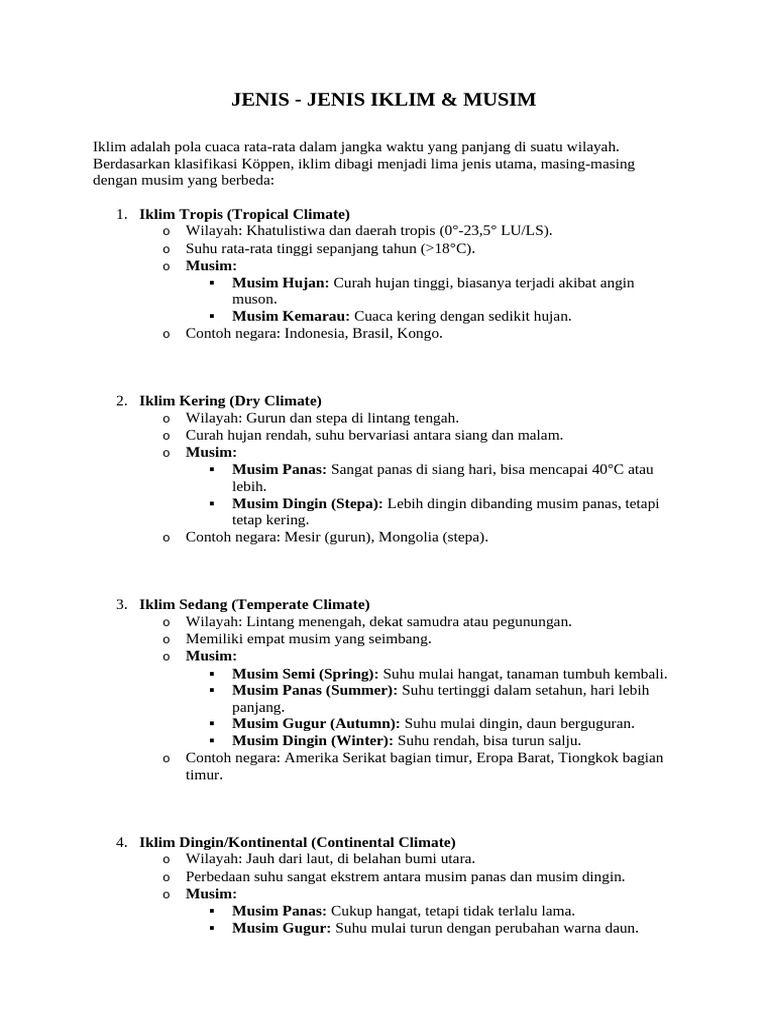 JENIS - JENIS IKLIM & MUSIM

Iklim adalah pola cuaca rata-rata dalam jangka waktu yang panjang di suatu wilayah. Berdasarkan klasifikasi Köppen, iklim dibagi menjadi lima jenis utama, masing-masing dengan musim yang berbeda:

1. Iklim Tropis (Tropical Climate)
   o Wilayah: Khatulistiwa dan daerah tropis (0°-23,5° LU/LS).
   o Suhu rata-rata tinggi sepanjang tahun (>18°C).
   o Musim:
      ▪ Musim Hujan: Curah hujan tinggi, biasanya terjadi akibat angin muson.
      ▪ Musim Kemarau: Cuaca kering dengan sedikit hujan.
   o Contoh negara: Indonesia, Brasil, Kongo.

2. Iklim Kering (Dry Climate)
   o Wilayah: Gurun dan stepa di lintang tengah.
   o Curah hujan rendah, suhu bervariasi antara siang dan malam.
   o Musim:
      ▪ Musim Panas: Sangat panas di siang hari, bisa mencapai 40°C atau lebih.
      ▪ Musim Dingin (Stepa): Lebih dingin dibanding musim panas, tetapi tetap kering.
   o Contoh negara: Mesir (gurun), Mongolia (stepa).

3. Iklim Sedang (Temperate Climate)
   o Wilayah: Lintang menengah, dekat samudra atau pegunungan.
   o Memiliki empat musim yang seimbang.
   o Musim:
      ▪ Musim Semi (Spring): Suhu mulai hangat, tanaman tumbuh kembali.
      ▪ Musim Panas (Summer): Suhu tertinggi dalam setahun, hari lebih panjang.
      ▪ Musim Gugur (Autumn): Suhu mulai dingin, daun berguguran.
      ▪ Musim Dingin (Winter): Suhu rendah, bisa turun salju.
   o Contoh negara: Amerika Serikat bagian timur, Eropa Barat, Tiongkok bagian timur.

4. Iklim Dingin/Kontinental (Continental Climate)
   o Wilayah: Jauh dari laut, di belahan bumi utara.
   o Perbedaan suhu sangat ekstrem antara musim panas dan musim dingin.
   o Musim:
      ▪ Musim Panas: Cukup hangat, tetapi tidak terlalu lama.
      ▪ Musim Gugur: Suhu mulai turun dengan perubahan warna daun.